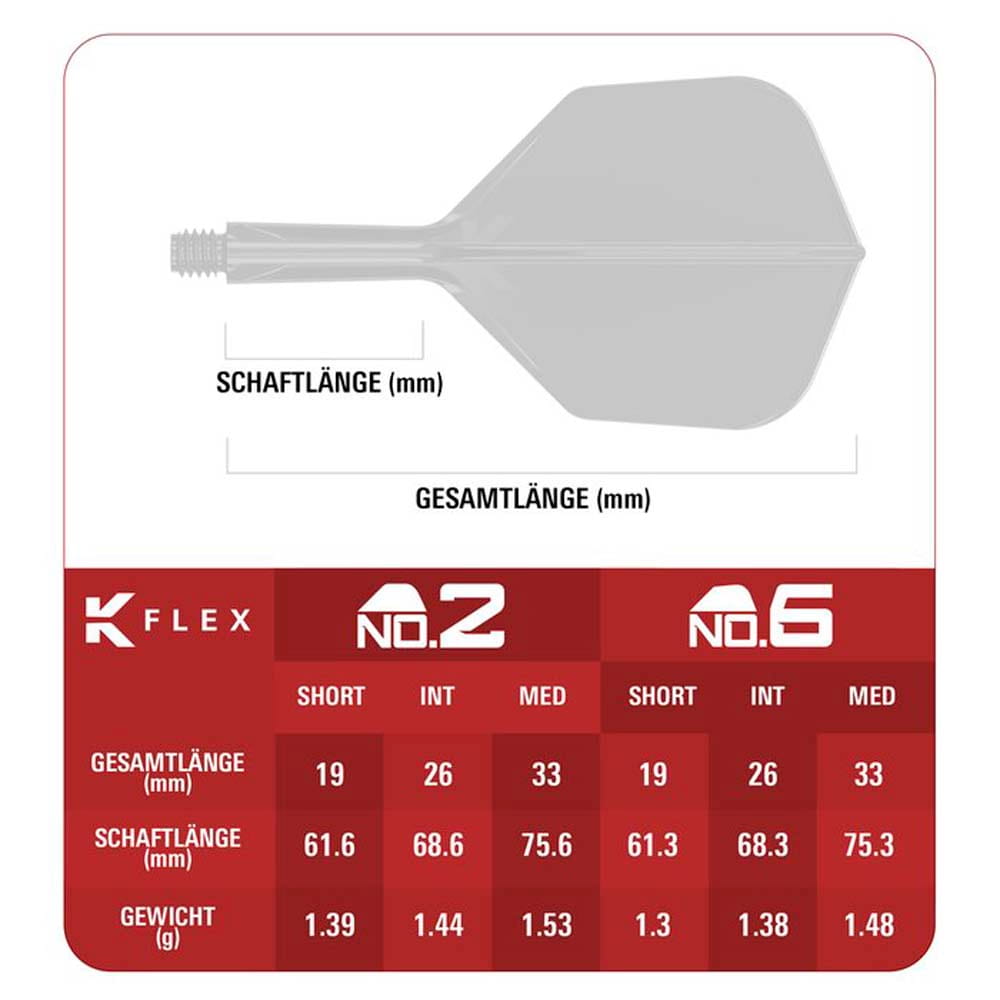 SCHAFTLÄNGE (mm)

GESAMTLÄNGE (mm)

| K FLEX | NO.2 | | | NO.6 | | |
|---|---|---|---|---|---|---|
| | SHORT | INT | MED | SHORT | INT | MED |
| GESAMTLÄNGE (mm) | 19 | 26 | 33 | 19 | 26 | 33 |
| SCHAFTLÄNGE (mm) | 61.6 | 68.6 | 75.6 | 61.3 | 68.3 | 75.3 |
| GEWICHT (g) | 1.39 | 1.44 | 1.53 | 1.3 | 1.38 | 1.48 |